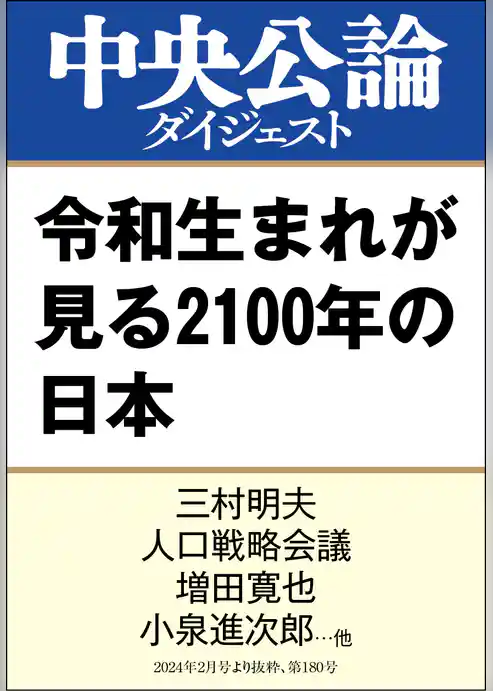 中央公論
ダイジェスト

令和生まれが見る2100年の日本

三村明夫
人口戦略会議
増田寛也
小泉進次郎…他

2024年2月号より抜粋、第180号